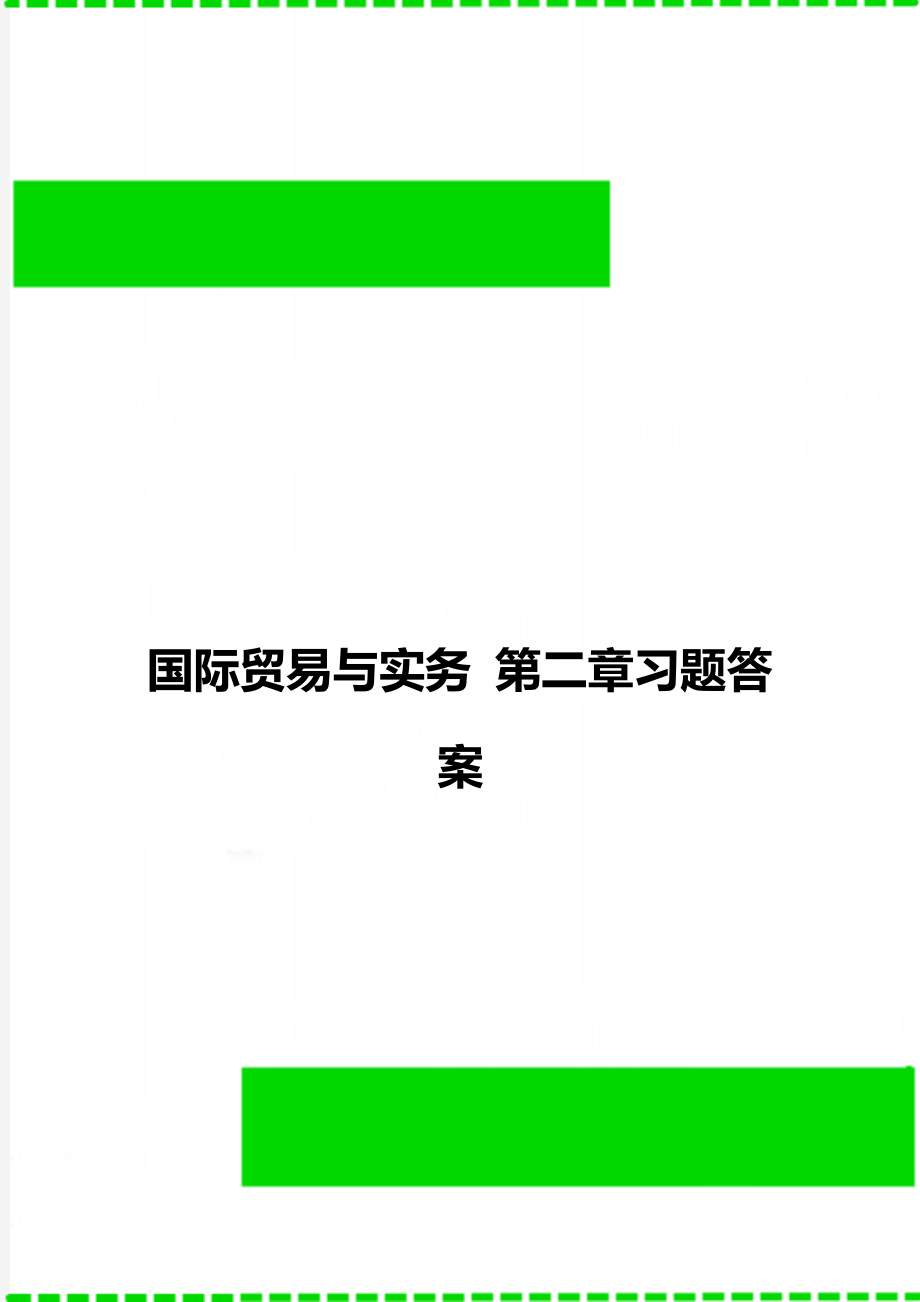 国际贸易与实务 第二章习题答案